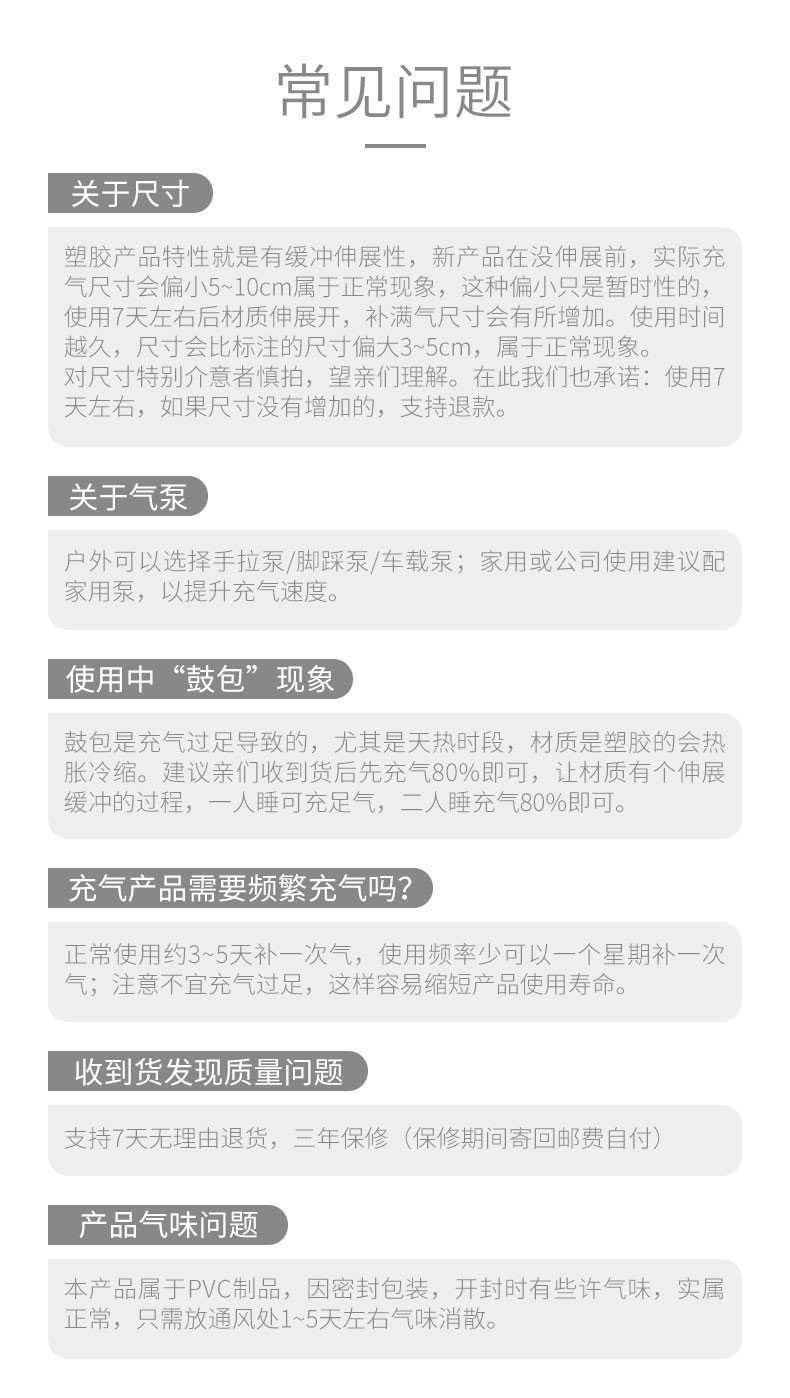 常见问题

关于尺寸

塑胶产品特性就是有缓冲伸展性，新产品在没伸展前，实际充气尺寸会偏小5~10cm属于正常现象，这种偏小只是暂时性的，使用7天左右后材质伸展开，补满气尺寸会有所增加。使用时间越久，尺寸会比标注的尺寸偏大3~5cm，属于正常现象。
对尺寸特别介意者慎拍，望亲们理解。在此我们也承诺：使用7天左右，如果尺寸没有增加的，支持退款。

关于气泵

户外可以选择手拉泵/脚踩泵/车载泵；家用或公司使用建议配家用泵，以提升充气速度。

使用中“鼓包”现象

鼓包是充气过足导致的，尤其是天热时段，材质是塑胶的会热胀冷缩。建议亲们收到货后先充气80%即可，让材质有个伸展缓冲的过程，一人睡可充足气，二人睡充气80%即可。

充气产品需要频繁充气吗?

正常使用约3~5天补一次气，使用频率少可以一个星期补一次气；注意不宜充气过足，这样容易缩短产品使用寿命。

收到货发现质量问题

支持7天无理由退货，三年保修（保修期间寄回邮费自付）

产品气味问题

本产品属于PVC制品，因密封包装，开封时有些许气味，实属正常，只需放通风处1~5天左右气味消散。